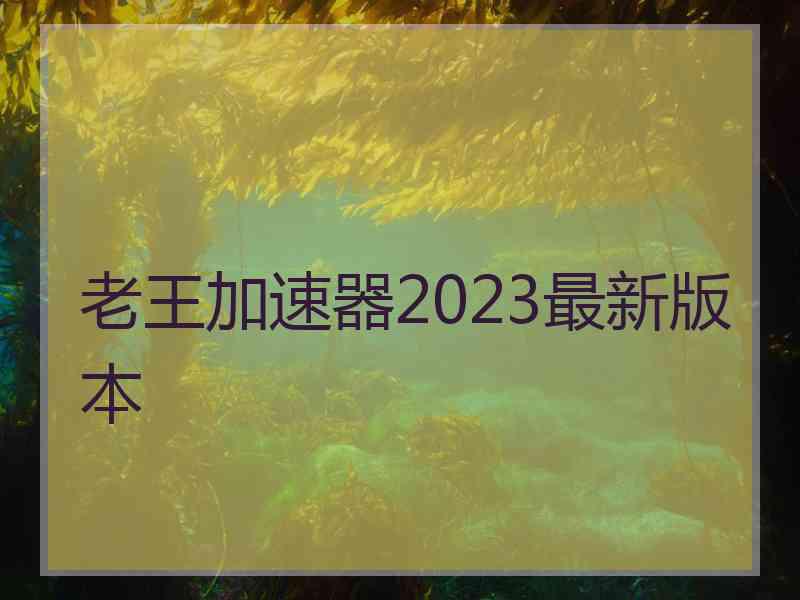 老王加速器2023最新版本